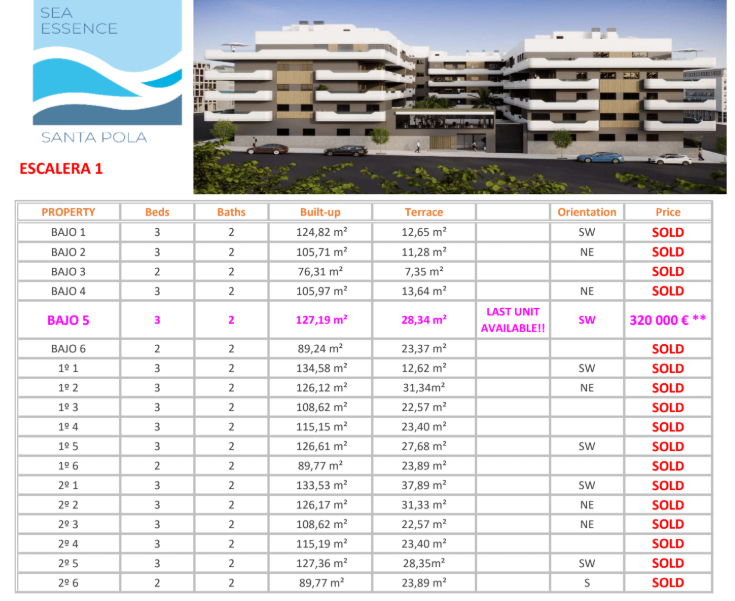 SEA ESSENCE

SANTA POLA

ESCALERA 1

| PROPERTY | Beds | Baths | Built-up | Terrace | | Orientation | Price |
|---|---|---|---|---|---|---|---|
| BAJO 1 | 3 | 2 | 124,82 m² | 12,65 m² | | SW | SOLD |
| BAJO 2 | 3 | 2 | 105,71 m² | 11,28 m² | | NE | SOLD |
| BAJO 3 | 2 | 2 | 76,31 m² | 7,35 m² | | | SOLD |
| BAJO 4 | 3 | 2 | 105,97 m² | 13,64 m² | | NE | SOLD |
| BAJO 5 | 3 | 2 | 127,19 m² | 28,34 m² | LAST UNIT AVAILABLE!! | SW | 320 000 € ** |
| BAJO 6 | 2 | 2 | 89,24 m² | 23,37 m² | | | SOLD |
| 1º 1 | 3 | 2 | 134,58 m² | 12,62 m² | | SW | SOLD |
| 1º 2 | 3 | 2 | 126,12 m² | 31,34m² | | NE | SOLD |
| 1º 3 | 3 | 2 | 108,62 m² | 22,57 m² | | | SOLD |
| 1º 4 | 3 | 2 | 115,15 m² | 23,40 m² | | | SOLD |
| 1º 5 | 3 | 2 | 126,61 m² | 27,68 m² | | SW | SOLD |
| 1º 6 | 2 | 2 | 89,77 m² | 23,89 m² | | | SOLD |
| 2º 1 | 3 | 2 | 133,53 m² | 37,89 m² | | SW | SOLD |
| 2º 2 | 3 | 2 | 126,17 m² | 31,33 m² | | NE | SOLD |
| 2º 3 | 3 | 2 | 108,62 m² | 22,57 m² | | NE | SOLD |
| 2º 4 | 3 | 2 | 115,19 m² | 23,40 m² | | | SOLD |
| 2º 5 | 3 | 2 | 127,36 m² | 28,35m² | | SW | SOLD |
| 2º 6 | 2 | 2 | 89,77 m² | 23,89 m² | | S | SOLD |